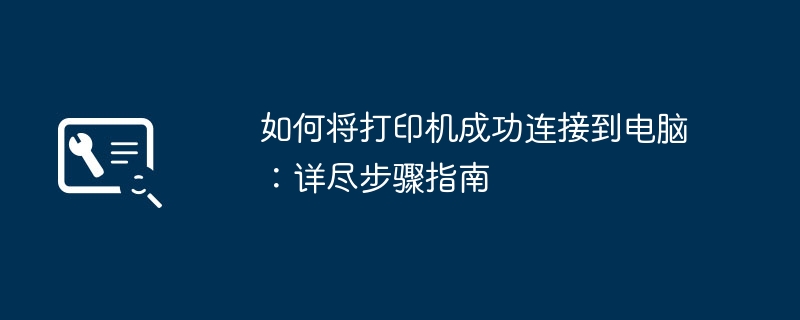 如何将打印机成功连接到电脑：详尽步骤指南